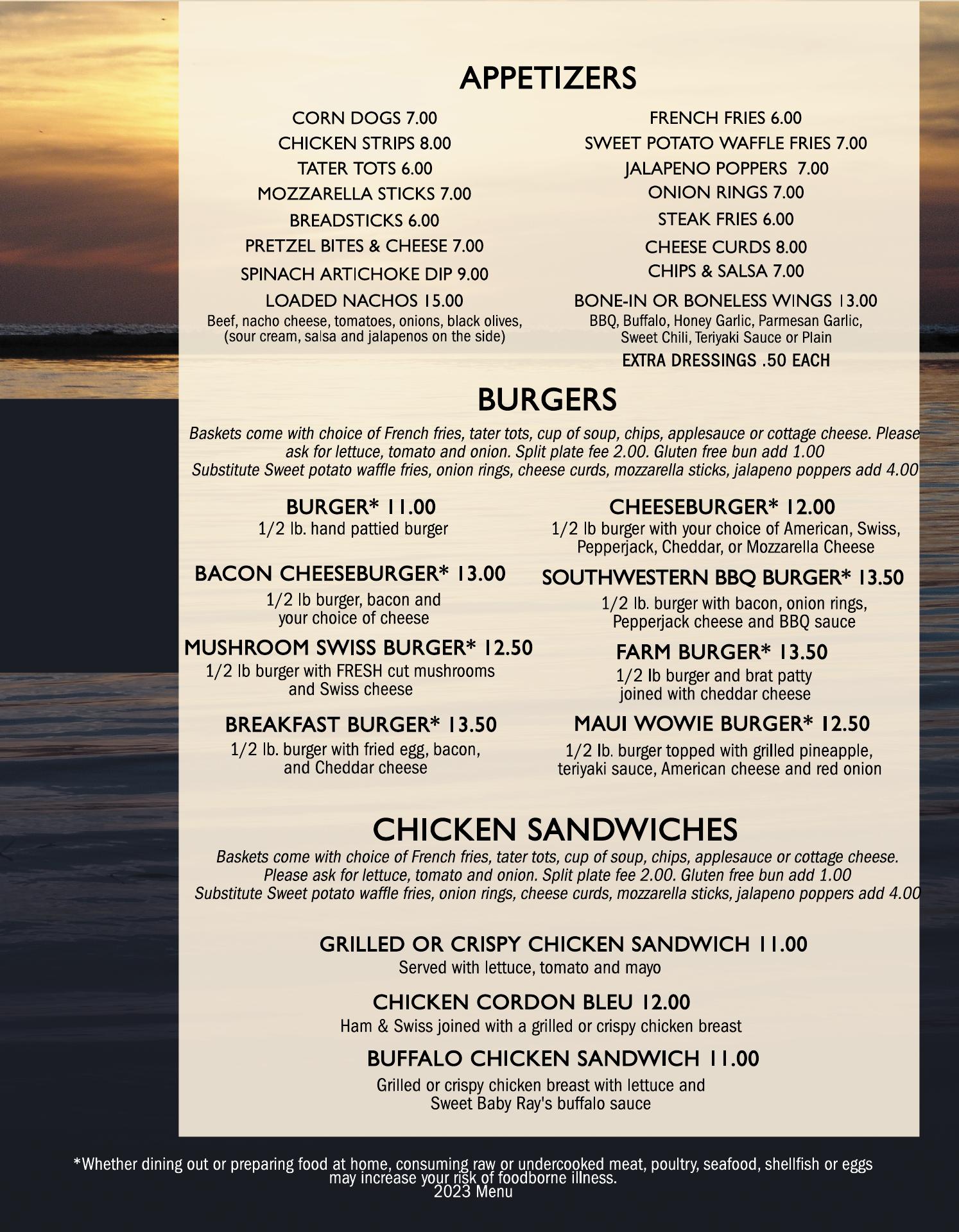 APPETIZERS

CORN DOGS 7.00
CHICKEN STRIPS 8.00
TATER TOTS 6.00
MOZZARELLA STICKS 7.00
BREADSTICKS 6.00
PRETZEL BITES & CHEESE 7.00
SPINACH ARTICHOKE DIP 9.00
LOADED NACHOS 15.00
Beef, nacho cheese, tomatoes, onions, black olives, (sour cream, salsa and jalapenos on the side)

FRENCH FRIES 6.00
SWEET POTATO WAFFLE FRIES 7.00
JALAPENO POPPERS 7.00
ONION RINGS 7.00
STEAK FRIES 6.00
CHEESE CURDS 8.00
CHIPS & SALSA 7.00
BONE-IN OR BONELESS WINGS 13.00
BBQ, Buffalo, Honey Garlic, Parmesan Garlic, Sweet Chili, Teriyaki Sauce or Plain
EXTRA DRESSINGS .50 EACH

BURGERS

Baskets come with choice of French fries, tater tots, cup of soup, chips, applesauce or cottage cheese. Please ask for lettuce, tomato and onion. Split plate fee 2.00. Gluten free bun add 1.00
Substitute Sweet potato waffle fries, onion rings, cheese curds, mozzarella sticks, jalapeno poppers add 4.00

BURGER* 11.00
1/2 lb. hand pattied burger

BACON CHEESEBURGER* 13.00
1/2 lb burger, bacon and your choice of cheese

MUSHROOM SWISS BURGER* 12.50
1/2 lb burger with FRESH cut mushrooms and Swiss cheese

BREAKFAST BURGER* 13.50
1/2 lb. burger with fried egg, bacon, and Cheddar cheese

CHEESEBURGER* 12.00
1/2 lb burger with your choice of American, Swiss, Pepperjack, Cheddar, or Mozzarella Cheese

SOUTHWESTERN BBQ BURGER* 13.50
1/2 lb. burger with bacon, onion rings, Pepperjack cheese and BBQ sauce

FARM BURGER* 13.50
1/2 lb burger and brat patty joined with cheddar cheese

MAUI WOWIE BURGER* 12.50
1/2 lb. burger topped with grilled pineapple, teriyaki sauce, American cheese and red onion

CHICKEN SANDWICHES

Baskets come with choice of French fries, tater tots, cup of soup, chips, applesauce or cottage cheese. Please ask for lettuce, tomato and onion. Split plate fee 2.00. Gluten free bun add 1.00
Substitute Sweet potato waffle fries, onion rings, cheese curds, mozzarella sticks, jalapeno poppers add 4.00

GRILLED OR CRISPY CHICKEN SANDWICH 11.00
Served with lettuce, tomato and mayo

CHICKEN CORDON BLEU 12.00
Ham & Swiss joined with a grilled or crispy chicken breast

BUFFALO CHICKEN SANDWICH 11.00
Grilled or crispy chicken breast with lettuce and Sweet Baby Ray's buffalo sauce

*Whether dining out or preparing food at home, consuming raw or undercooked meat, poultry, seafood, shellfish or eggs may increase your risk of foodborne illness.
2023 Menu